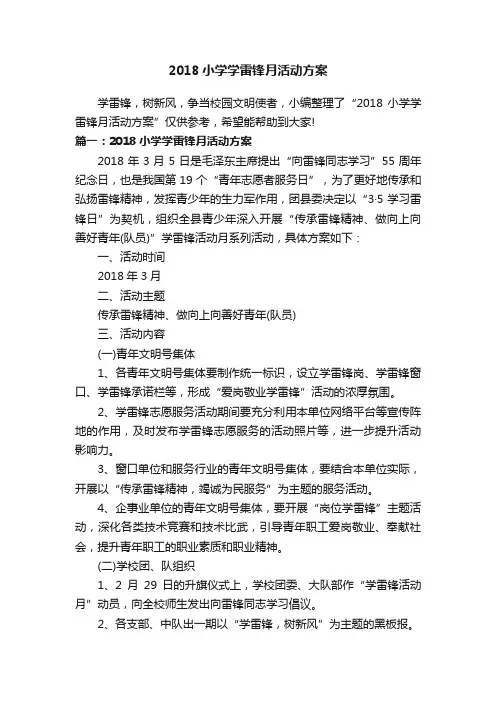 2018 小学学雷锋月活动方案

学雷锋，树新风，争当校园文明使者，小编整理了“2018 小学学雷锋月活动方案”仅供参考，希望能帮助到大家!

篇一：2018 小学学雷锋月活动方案

2018 年 3 月 5 日是毛泽东主席提出“向雷锋同志学习”55 周年纪念日，也是我国第 19 个“青年志愿者服务日”，为了更好地传承和弘扬雷锋精神，发挥青少年的生力军作用，团县委决定以“3·5 学习雷锋日”为契机，组织全县青少年深入开展“传承雷锋精神、做向上向善好青年(队员)”学雷锋活动月系列活动，具体方案如下：

一、活动时间

2018 年 3 月

二、活动主题

传承雷锋精神、做向上向善好青年(队员)

三、活动内容

(一)青年文明号集体

1、各青年文明号集体要制作统一标识，设立学雷锋岗、学雷锋窗口、学雷锋承诺栏等，形成“爱岗敬业学雷锋”活动的浓厚氛围。

2、学雷锋志愿服务活动期间要充分利用本单位网络平台等宣传阵地的作用，及时发布学雷锋志愿服务的活动照片等，进一步提升活动影响力。

3、窗口单位和服务行业的青年文明号集体，要结合本单位实际，开展以“传承雷锋精神，竭诚为民服务”为主题的服务活动。

4、企事业单位的青年文明号集体，要开展“岗位学雷锋”主题活动，深化各类技术竞赛和技术比武，引导青年职工爱岗敬业、奉献社会，提升青年职工的职业素质和职业精神。

(二)学校团、队组织

1、2 月 29 日的升旗仪式上，学校团委、大队部作“学雷锋活动月”动员，向全校师生发出向雷锋同志学习倡议。

2、各支部、中队出一期以“学雷锋，树新风”为主题的黑板报。